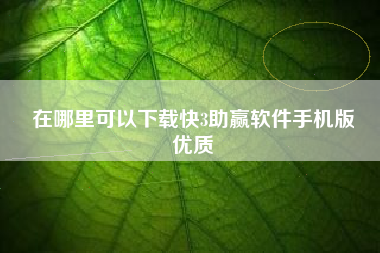 在哪里可以下载快3助赢软件手机版优质